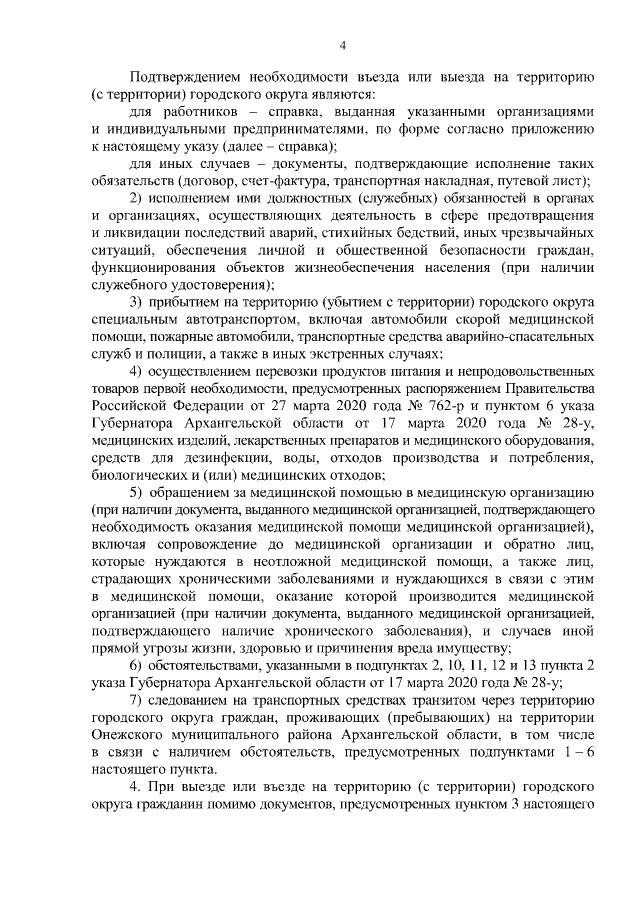 4

Подтверждением необходимости въезда или выезда на территорию (с территории) городского округа являются:

для работников – справка, выданная указанными организациями и индивидуальными предпринимателями, по форме согласно приложению к настоящему указу (далее – справка);

для иных случаев – документы, подтверждающие исполнение таких обязательств (договор, счет-фактура, транспортная накладная, путевой лист);

2) исполнением ими должностных (служебных) обязанностей в органах и организациях, осуществляющих деятельность в сфере предотвращения и ликвидации последствий аварий, стихийных бедствий, иных чрезвычайных ситуаций, обеспечения личной и общественной безопасности граждан, функционирования объектов жизнеобеспечения населения (при наличии служебного удостоверения);

3) прибытием на территорию (убытием с территории) городского округа специальным автотранспортом, включая автомобили скорой медицинской помощи, пожарные автомобили, транспортные средства аварийно-спасательных служб и полиции, а также в иных экстренных случаях;

4) осуществлением перевозки продуктов питания и непродовольственных товаров первой необходимости, предусмотренных распоряжением Правительства Российской Федерации от 27 марта 2020 года № 762-р и пунктом 6 указа Губернатора Архангельской области от 17 марта 2020 года № 28-у, медицинских изделий, лекарственных препаратов и медицинского оборудования, средств для дезинфекции, воды, отходов производства и потребления, биологических и (или) медицинских отходов;

5) обращением за медицинской помощью в медицинскую организацию (при наличии документа, выданного медицинской организацией, подтверждающего необходимость оказания медицинской помощи медицинской организацией), включая сопровождение до медицинской организации и обратно лиц, которые нуждаются в неотложной медицинской помощи, а также лиц, страдающих хроническими заболеваниями и нуждающихся в связи с этим в медицинской помощи, оказание которой производится медицинской организацией (при наличии документа, выданного медицинской организацией, подтверждающего наличие хронического заболевания), и случаев иной прямой угрозы жизни, здоровью и причинения вреда имуществу;

6) обстоятельствами, указанными в подпунктах 2, 10, 11, 12 и 13 пункта 2 указа Губернатора Архангельской области от 17 марта 2020 года № 28-у;

7) следованием на транспортных средствах транзитом через территорию городского округа граждан, проживающих (пребывающих) на территории Онежского муниципального района Архангельской области, в том числе в связи с наличием обстоятельств, предусмотренных подпунктами 1 – 6 настоящего пункта.

4. При выезде или въезде на территорию (с территории) городского округа гражданин помимо документов, предусмотренных пунктом 3 настоящего